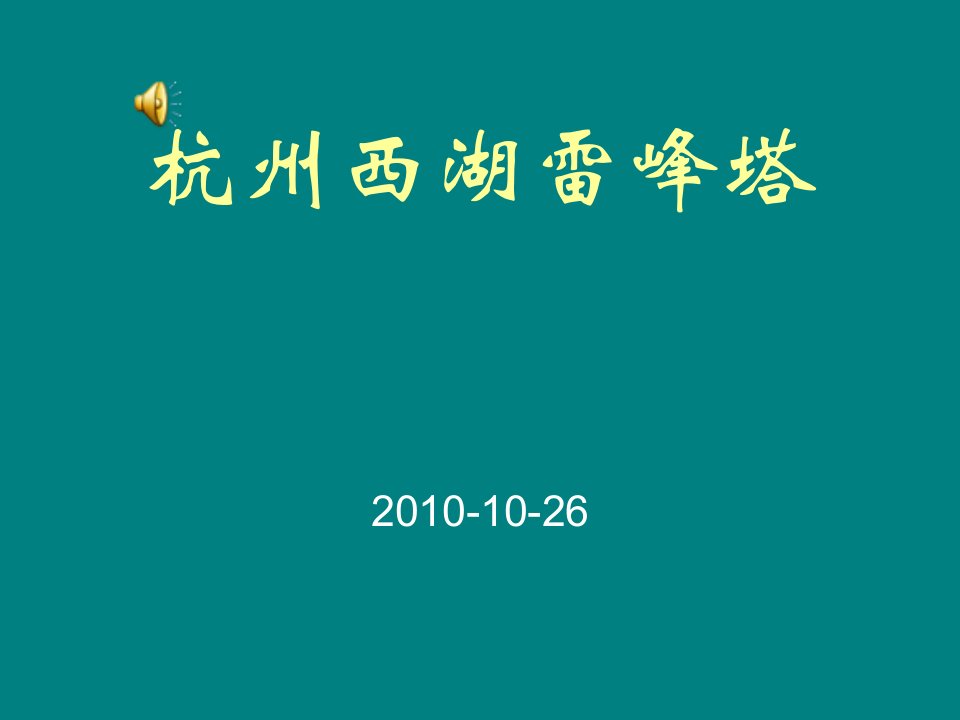 杭州西湖雷峰塔

2010-10-26